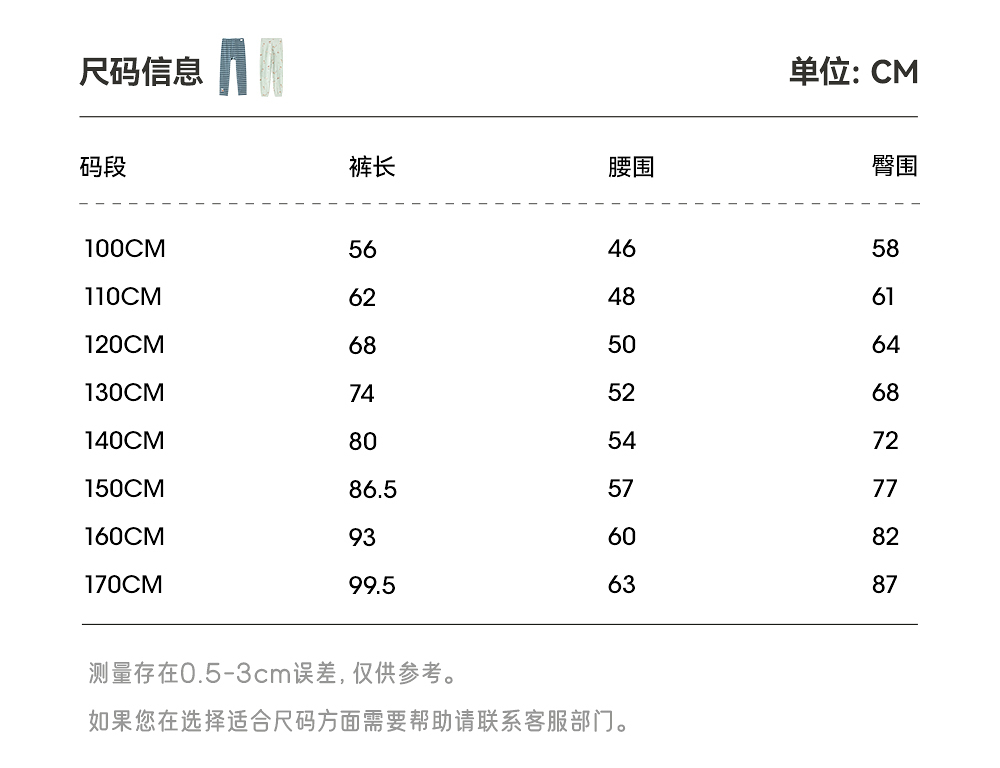 尺码信息 单位: CM

| 码段 | 裤长 | 腰围 | 臀围 |
|---|---|---|---|
| 100CM | 56 | 46 | 58 |
| 110CM | 62 | 48 | 61 |
| 120CM | 68 | 50 | 64 |
| 130CM | 74 | 52 | 68 |
| 140CM | 80 | 54 | 72 |
| 150CM | 86.5 | 57 | 77 |
| 160CM | 93 | 60 | 82 |
| 170CM | 99.5 | 63 | 87 |

测量存在0.5-3cm误差，仅供参考。

如果您在选择适合尺码方面需要帮助请联系客服部门。